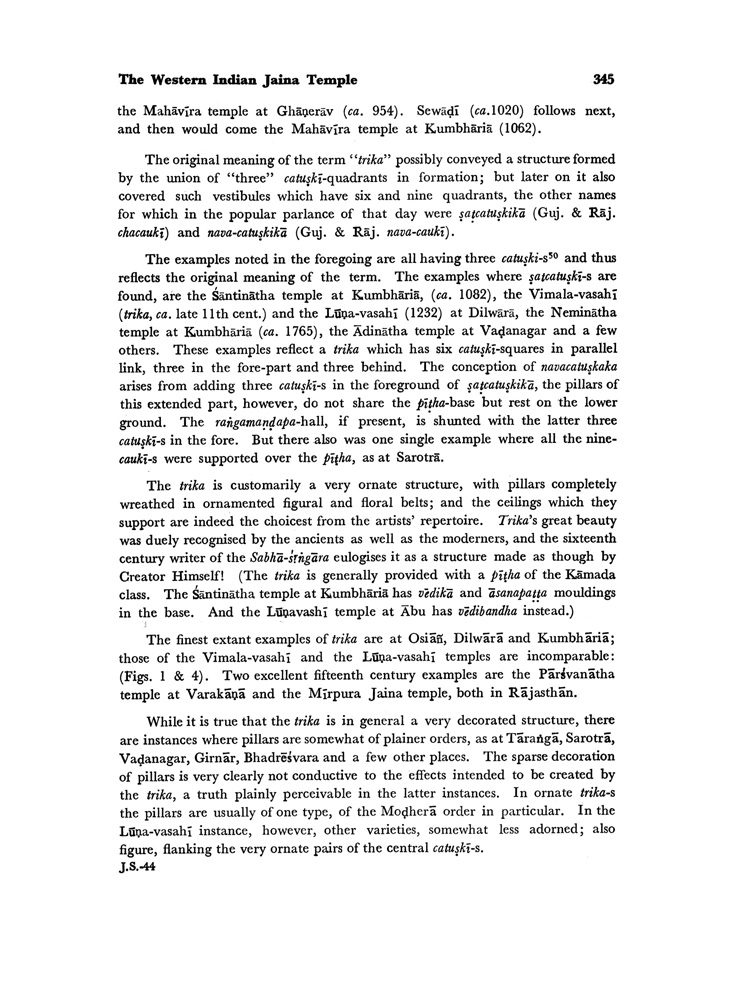 The Western Indian Jaina Temple 345

the Mahāvīra temple at Ghāṇerāv (ca. 954). Sewāḍī (ca.1020) follows next, and then would come the Mahāvīra temple at Kumbhāriā (1062).

The original meaning of the term "trika" possibly conveyed a structure formed by the union of "three" catuṣkī-quadrants in formation; but later on it also covered such vestibules which have six and nine quadrants, the other names for which in the popular parlance of that day were ṣaṭcatuṣkikā (Guj. & Rāj. chacaukī) and nava-catuṣkikā (Guj. & Rāj. nava-caukī).

The examples noted in the foregoing are all having three catuṣki-s$^{50}$ and thus reflects the original meaning of the term. The examples where ṣaṭcatuṣkī-s are found, are the Śāntinātha temple at Kumbhāriā, (ca. 1082), the Vimala-vasahī (trika, ca. late 11th cent.) and the Lūṇa-vasahī (1232) at Dilwārā, the Neminātha temple at Kumbhāriā (ca. 1765), the Ādinātha temple at Vaḍanagar and a few others. These examples reflect a trika which has six catuṣkī-squares in parallel link, three in the fore-part and three behind. The conception of navacatuṣkaka arises from adding three catuṣkī-s in the foreground of ṣaṭcatuṣkikā, the pillars of this extended part, however, do not share the pīṭha-base but rest on the lower ground. The raṅgamaṇḍapa-hall, if present, is shunted with the latter three catuṣkī-s in the fore. But there also was one single example where all the nine-caukī-s were supported over the pīṭha, as at Sarotrā.

The trika is customarily a very ornate structure, with pillars completely wreathed in ornamented figural and floral belts; and the ceilings which they support are indeed the choicest from the artists' repertoire. Trika's great beauty was duely recognised by the ancients as well as the moderners, and the sixteenth century writer of the Sabhā-śṛṅgāra eulogises it as a structure made as though by Creator Himself! (The trika is generally provided with a pīṭha of the Kāmada class. The Śāntinātha temple at Kumbhāriā has vēdikā and āsanapaṭṭa mouldings in the base. And the Lūṇavashī temple at Ābu has vēdibandha instead.)

The finest extant examples of trika are at Osiāñ, Dilwārā and Kumbhāriā; those of the Vimala-vasahī and the Lūṇa-vasahī temples are incomparable: (Figs. 1 & 4). Two excellent fifteenth century examples are the Pārśvanātha temple at Varakāṇā and the Mīrpura Jaina temple, both in Rājasthān.

While it is true that the trika is in general a very decorated structure, there are instances where pillars are somewhat of plainer orders, as at Tāraṅgā, Sarotrā, Vaḍanagar, Girnār, Bhadrēśvara and a few other places. The sparse decoration of pillars is very clearly not conductive to the effects intended to be created by the trika, a truth plainly perceivable in the latter instances. In ornate trika-s the pillars are usually of one type, of the Moḍherā order in particular. In the Lūṇa-vasahī instance, however, other varieties, somewhat less adorned; also figure, flanking the very ornate pairs of the central catuṣkī-s.
J.S.-44